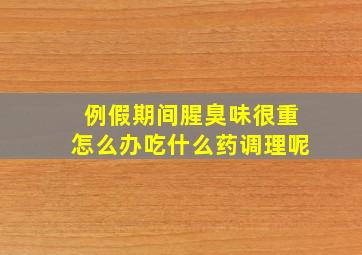 例假期间腥臭味很重
怎么办吃什么药调理呢